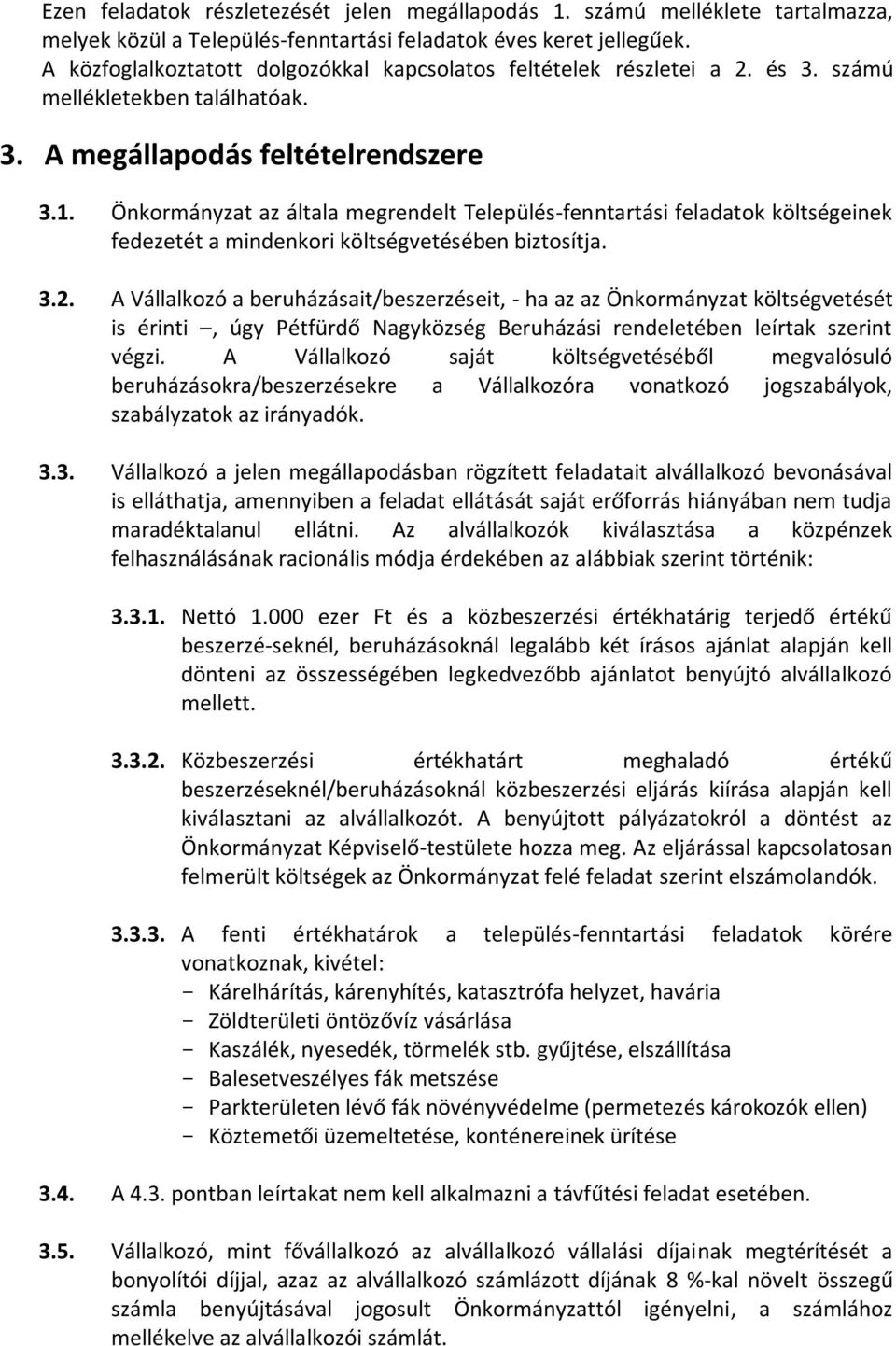 Ezen feladatok részletezését jelen megállapodás 1. számú melléklete tartalmazza, melyek közül a Település-fenntartási feladatok éves keret jellegűek. A közfoglalkoztatott dolgozókkal kapcsolatos feltételek részletei a 2. és 3. számú mellékletekben találhatóak.

3. A megállapodás feltételrendszere

3.1. Önkormányzat az általa megrendelt Település-fenntartási feladatok költségeinek fedezetét a mindenkori költségvetésében biztosítja.

3.2. A Vállalkozó a beruházásait/beszerzéseit, - ha az az Önkormányzat költségvetését is érinti –, úgy Pétfürdő Nagyközség Beruházási rendeletében leírtak szerint végzi. A Vállalkozó saját költségvetéséből megvalósuló beruházásokra/beszerzésekre a Vállalkozóra vonatkozó jogszabályok, szabályzatok az irányadók.

3.3. Vállalkozó a jelen megállapodásban rögzített feladatait alvállalkozó bevonásával is elláthatja, amennyiben a feladat ellátását saját erőforrás hiányában nem tudja maradéktalanul ellátni. Az alvállalkozók kiválasztása a közpénzek felhasználásának racionális módja érdekében az alábbiak szerint történik:

3.3.1. Nettó 1.000 ezer Ft és a közbeszerzési értékhatárig terjedő értékű beszerzé-seknél, beruházásoknál legalább két írásos ajánlat alapján kell dönteni az összességében legkedvezőbb ajánlatot benyújtó alvállalkozó mellett.

3.3.2. Közbeszerzési értékhatárt meghaladó értékű beszerzéseknél/beruházásoknál közbeszerzési eljárás kiírása alapján kell kiválasztani az alvállalkozót. A benyújtott pályázatokról a döntést az Önkormányzat Képviselő-testülete hozza meg. Az eljárással kapcsolatosan felmerült költségek az Önkormányzat felé feladat szerint elszámolandók.

3.3.3. A fenti értékhatárok a település-fenntartási feladatok körére vonatkoznak, kivétel:
- Kárelhárítás, kárenyhítés, katasztrófa helyzet, havária
- Zöldterületi öntözővíz vásárlása
- Kaszálék, nyesedék, törmelék stb. gyűjtése, elszállítása
- Balesetveszélyes fák metszése
- Parkterületen lévő fák növényvédelme (permetezés károkozók ellen)
- Köztemetői üzemeltetése, konténereinek ürítése

3.4. A 4.3. pontban leírtakat nem kell alkalmazni a távfűtési feladat esetében.

3.5. Vállalkozó, mint fővállalkozó az alvállalkozó vállalási díjainak megtérítését a bonyolítói díjjal, azaz az alvállalkozó számlázott díjának 8 %-kal növelt összegű számla benyújtásával jogosult Önkormányzattól igényelni, a számlához mellékelve az alvállalkozói számlát.